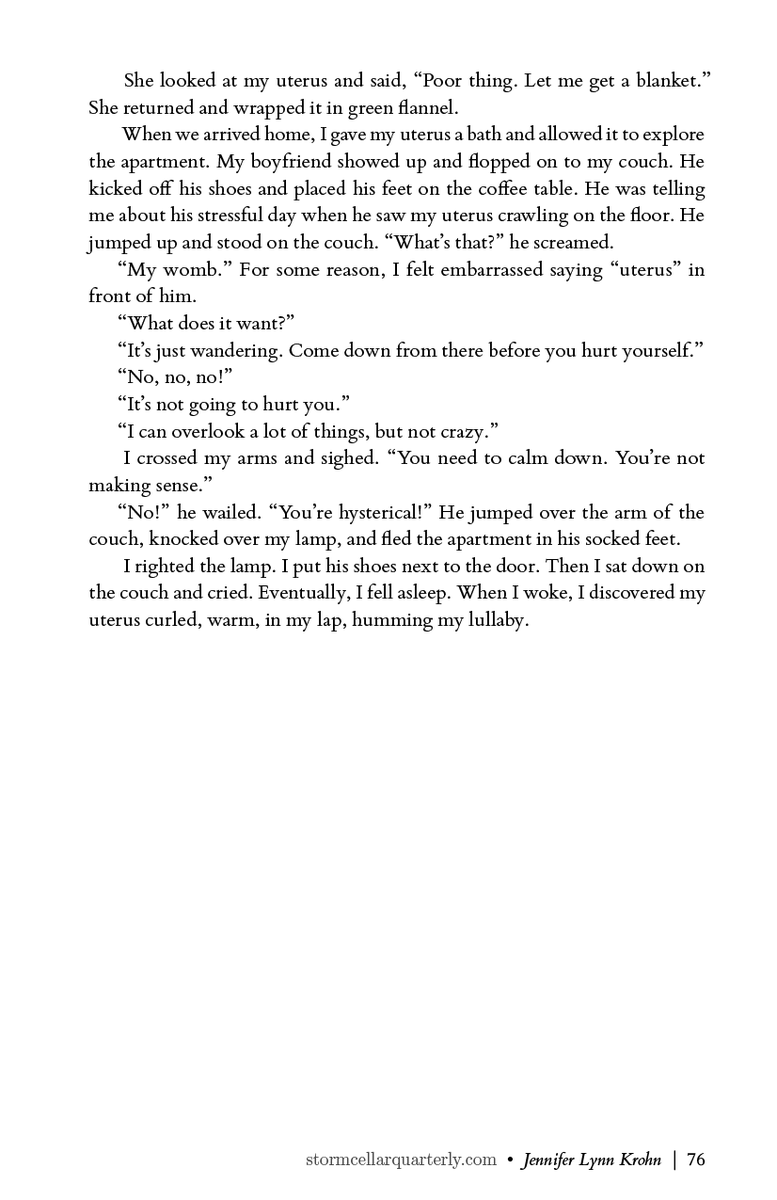 She looked at my uterus and said, “Poor thing. Let me get a blanket.” She returned and wrapped it in green flannel.

When we arrived home, I gave my uterus a bath and allowed it to explore the apartment. My boyfriend showed up and flopped on to my couch. He kicked off his shoes and placed his feet on the coffee table. He was telling me about his stressful day when he saw my uterus crawling on the floor. He jumped up and stood on the couch. “What’s that?” he screamed.

“My womb.” For some reason, I felt embarrassed saying “uterus” in front of him.

“What does it want?”

“It’s just wandering. Come down from there before you hurt yourself.”

“No, no, no!”

“It’s not going to hurt you.”

“I can overlook a lot of things, but not crazy.”

I crossed my arms and sighed. “You need to calm down. You’re not making sense.”

“No!” he wailed. “You’re hysterical!” He jumped over the arm of the couch, knocked over my lamp, and fled the apartment in his socked feet.

I righted the lamp. I put his shoes next to the door. Then I sat down on the couch and cried. Eventually, I fell asleep. When I woke, I discovered my uterus curled, warm, in my lap, humming my lullaby.

stormcellarquarterly.com • Jennifer Lynn Krohn | 76